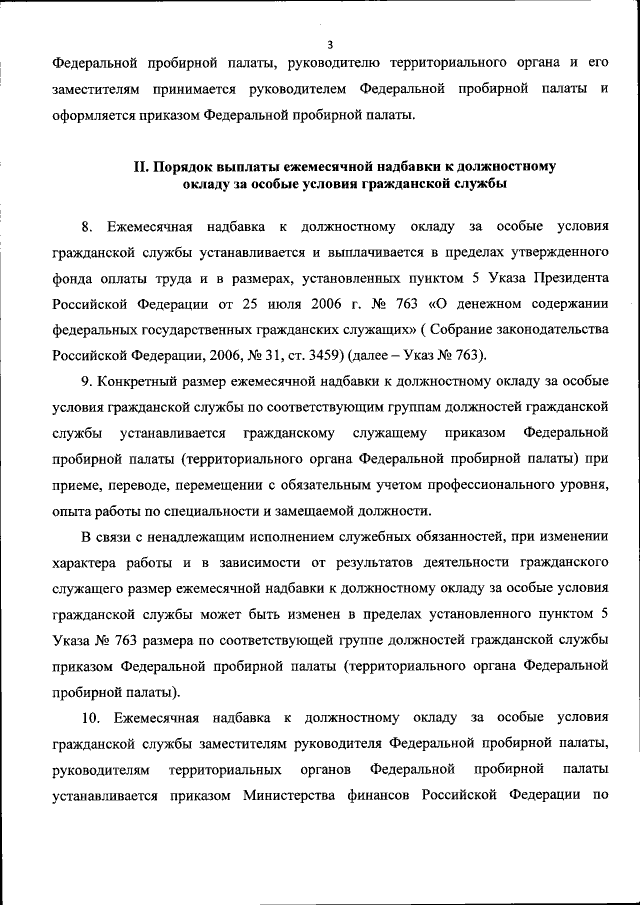 3

Федеральной пробирной палаты, руководителю территориального органа и его заместителям принимается руководителем Федеральной пробирной палаты и оформляется приказом Федеральной пробирной палаты.

II. Порядок выплаты ежемесячной надбавки к должностному окладу за особые условия гражданской службы

8. Ежемесячная надбавка к должностному окладу за особые условия гражданской службы устанавливается и выплачивается в пределах утвержденного фонда оплаты труда и в размерах, установленных пунктом 5 Указа Президента Российской Федерации от 25 июля 2006 г. № 763 «О денежном содержании федеральных государственных гражданских служащих» ( Собрание законодательства Российской Федерации, 2006, № 31, ст. 3459) (далее – Указ № 763).

9. Конкретный размер ежемесячной надбавки к должностному окладу за особые условия гражданской службы по соответствующим группам должностей гражданской службы устанавливается гражданскому служащему приказом Федеральной пробирной палаты (территориального органа Федеральной пробирной палаты) при приеме, переводе, перемещении с обязательным учетом профессионального уровня, опыта работы по специальности и замещаемой должности.

В связи с ненадлежащим исполнением служебных обязанностей, при изменении характера работы и в зависимости от результатов деятельности гражданского служащего размер ежемесячной надбавки к должностному окладу за особые условия гражданской службы может быть изменен в пределах установленного пунктом 5 Указа № 763 размера по соответствующей группе должностей гражданской службы приказом Федеральной пробирной палаты (территориального органа Федеральной пробирной палаты).

10. Ежемесячная надбавка к должностному окладу за особые условия гражданской службы заместителям руководителя Федеральной пробирной палаты, руководителям территориальных органов Федеральной пробирной палаты устанавливается приказом Министерства финансов Российской Федерации по